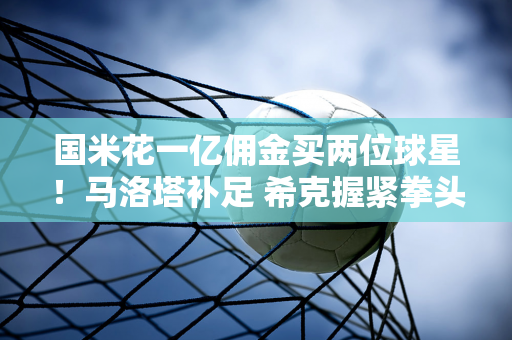 国米花一亿佣金买两位球星！马洛塔补足 希克握紧拳头